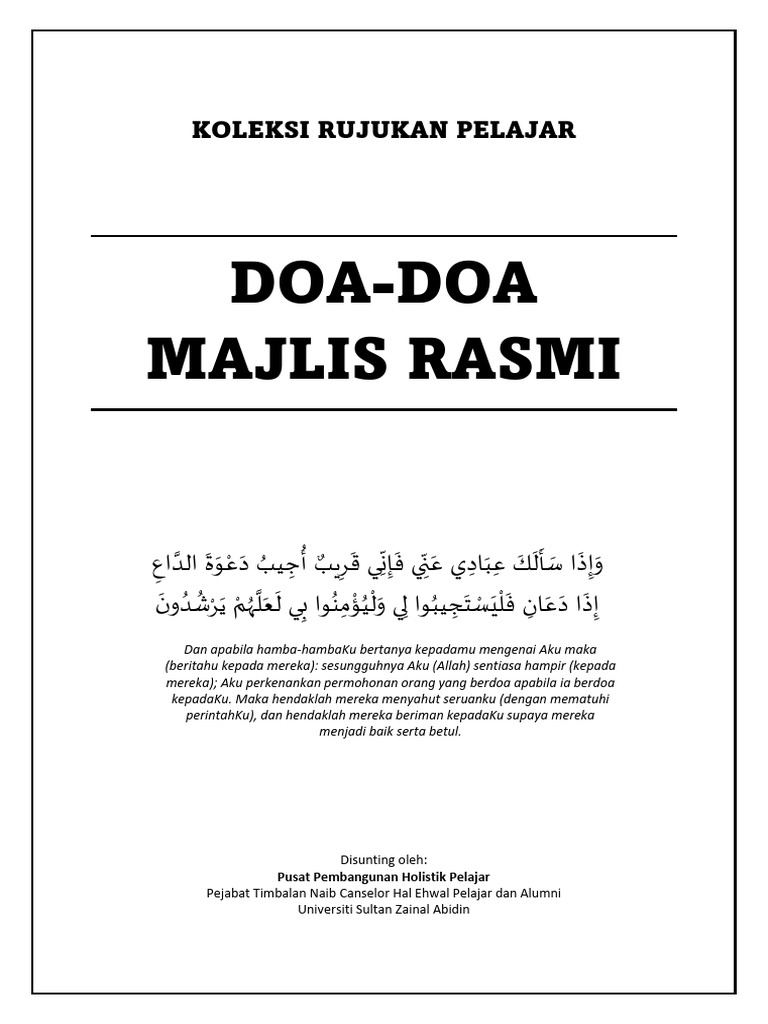 KOLEKSI RUJUKAN PELAJAR

DOA-DOA MAJLIS RASMI

وَإِذَا سَأَلَكَ عِبَادِي عَنِّي فَإِنِّي قَرِيبٌ أُجِيبُ دَعْوَةَ الدَّاعِ إِذَا دَعَانِ فَلْيَسْتَجِيبُوا لِي وَلْيُؤْمِنُوا بِي لَعَلَّهُمْ يَرْشُدُونَ

Dan apabila hamba-hambaKu bertanya kepadamu mengenai Aku maka (beritahu kepada mereka): sesungguhnya Aku (Allah) sentiasa hampir (kepada mereka); Aku perkenankan permohonan orang yang berdoa apabila ia berdoa kepadaKu. Maka hendaklah mereka menyahut seruanku (dengan mematuhi perintahKu), dan hendaklah mereka beriman kepadaKu supaya mereka menjadi baik serta betul.

Disunting oleh:
Pusat Pembangunan Holistik Pelajar
Pejabat Timbalan Naib Canselor Hal Ehwal Pelajar dan Alumni
Universiti Sultan Zainal Abidin